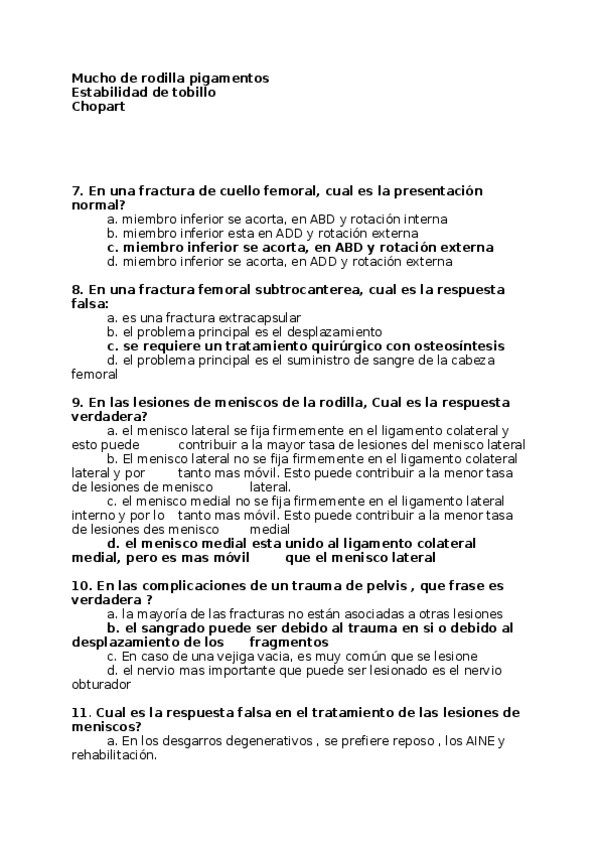 Mucho de rodilla pigamentos
Estabilidad de tobillo
Chopart

7. En una fractura de cuello femoral, cual es la presentación normal?
a. miembro inferior se acorta, en ABD y rotación interna
b. miembro inferior esta en ADD y rotación externa
c. miembro inferior se acorta, en ABD y rotación externa
d. miembro inferior se acorta, en ADD y rotación externa

8. En una fractura femoral subtrocanterea, cual es la respuesta falsa:
a. es una fractura extracapsular
b. el problema principal es el desplazamiento
c. se requiere un tratamiento quirúrgico con osteosíntesis
d. el problema principal es el suministro de sangre de la cabeza femoral

9. En las lesiones de meniscos de la rodilla, Cual es la respuesta verdadera?
a. el menisco lateral se fija firmemente en el ligamento colateral y esto puede contribuir a la mayor tasa de lesiones del menisco lateral
b. El menisco lateral no se fija firmemente en el ligamento colateral lateral y por tanto mas móvil. Esto puede contribuir a la menor tasa de lesiones de menisco lateral.
c. el menisco medial no se fija firmemente en el ligamento lateral interno y por lo tanto mas móvil. Esto puede contribuir a la menor tasa de lesiones des menisco medial
d. el menisco medial esta unido al ligamento colateral medial, pero es mas móvil que el menisco lateral

10. En las complicaciones de un trauma de pelvis , que frase es verdadera ?
a. la mayoría de las fracturas no están asociadas a otras lesiones
b. el sangrado puede ser debido al trauma en si o debido al desplazamiento de los fragmentos
c. En caso de una vejiga vacia, es muy común que se lesione
d. el nervio mas importante que puede ser lesionado es el nervio obturador

11. Cual es la respuesta falsa en el tratamiento de las lesiones de meniscos?
a. En los desgarros degenerativos , se prefiere reposo , los AINE y rehabilitación.